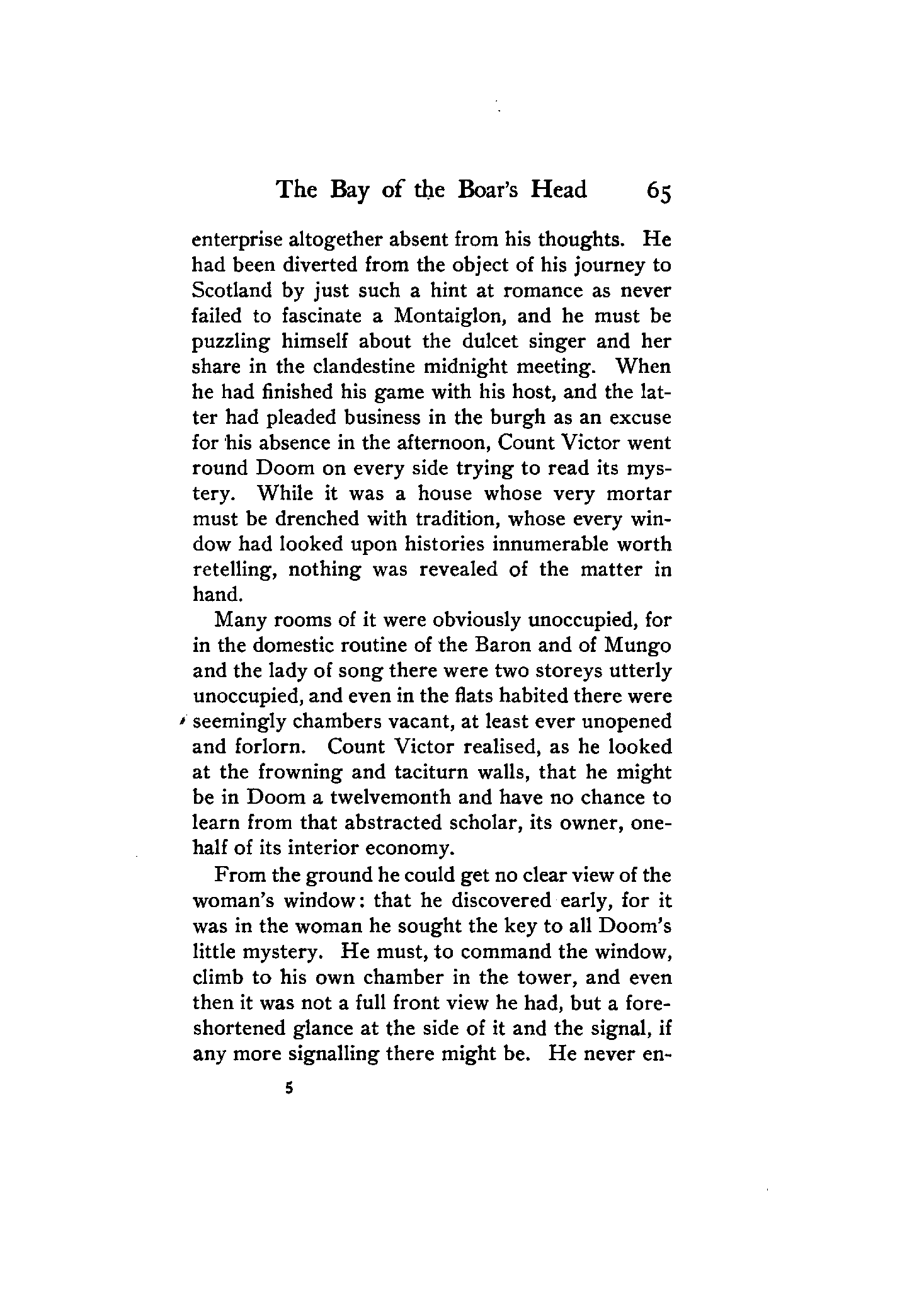 The Bay of the Boar's Head 65

enterprise altogether absent from his thoughts. He had been diverted from the object of his journey to Scotland by just such a hint at romance as never failed to fascinate a Montaiglon, and he must be puzzling himself about the dulcet singer and her share in the clandestine midnight meeting. When he had finished his game with his host, and the latter had pleaded business in the burgh as an excuse for his absence in the afternoon, Count Victor went round Doom on every side trying to read its mystery. While it was a house whose very mortar must be drenched with tradition, whose every window had looked upon histories innumerable worth retelling, nothing was revealed of the matter in hand.

Many rooms of it were obviously unoccupied, for in the domestic routine of the Baron and of Mungo and the lady of song there were two storeys utterly unoccupied, and even in the flats habited there were seemingly chambers vacant, at least ever unopened and forlorn. Count Victor realised, as he looked at the frowning and taciturn walls, that he might be in Doom a twelvemonth and have no chance to learn from that abstracted scholar, its owner, one-half of its interior economy.

From the ground he could get no clear view of the woman's window: that he discovered early, for it was in the woman he sought the key to all Doom's little mystery. He must, to command the window, climb to his own chamber in the tower, and even then it was not a full front view he had, but a foreshortened glance at the side of it and the signal, if any more signalling there might be. He never en-

5